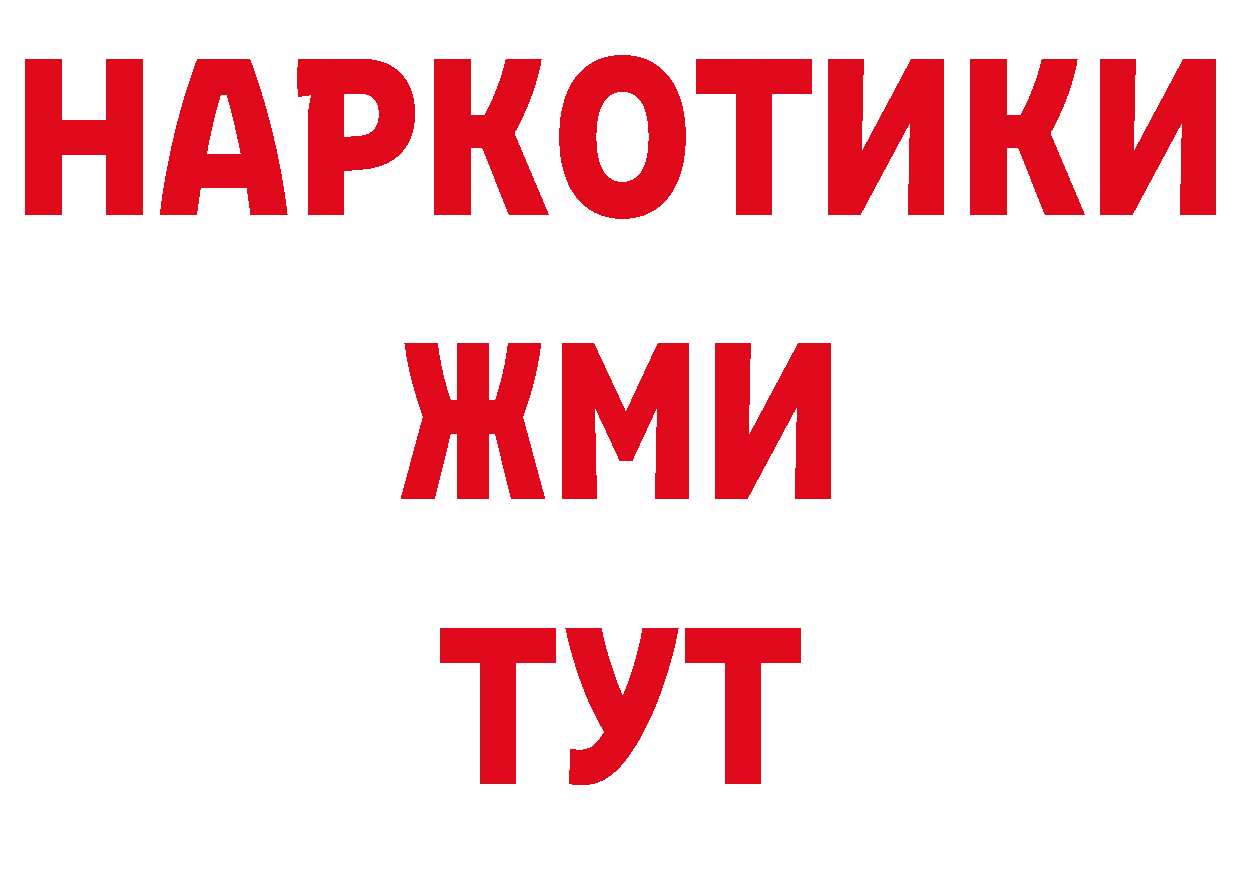 НАРКОТИКИ
ЖМИ
ТУТ